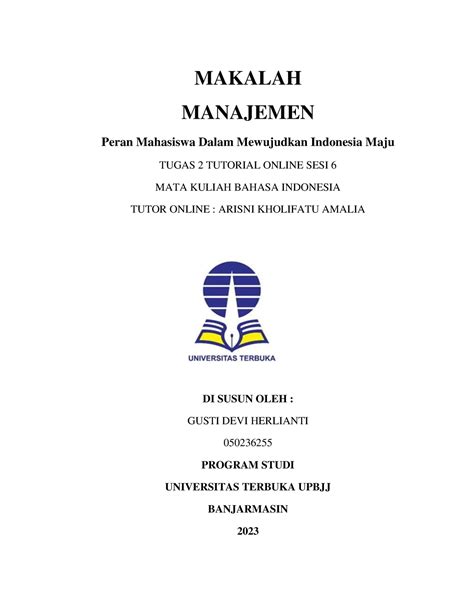 MAKALAH

MANAJEMEN

Peran Mahasiswa Dalam Mewujudkan Indonesia Maju

TUGAS 2 TUTORIAL ONLINE SESI 6

MATA KULIAH BAHASA INDONESIA

TUTOR ONLINE : ARISNI KHOLIFATU AMALIA

UNIVERSITAS TERBUKA

DI SUSUN OLEH :

GUSTI DEVI HERLIANTI

050236255

PROGRAM STUDI

UNIVERSITAS TERBUKA UPBJJ

BANJARMASIN

2023